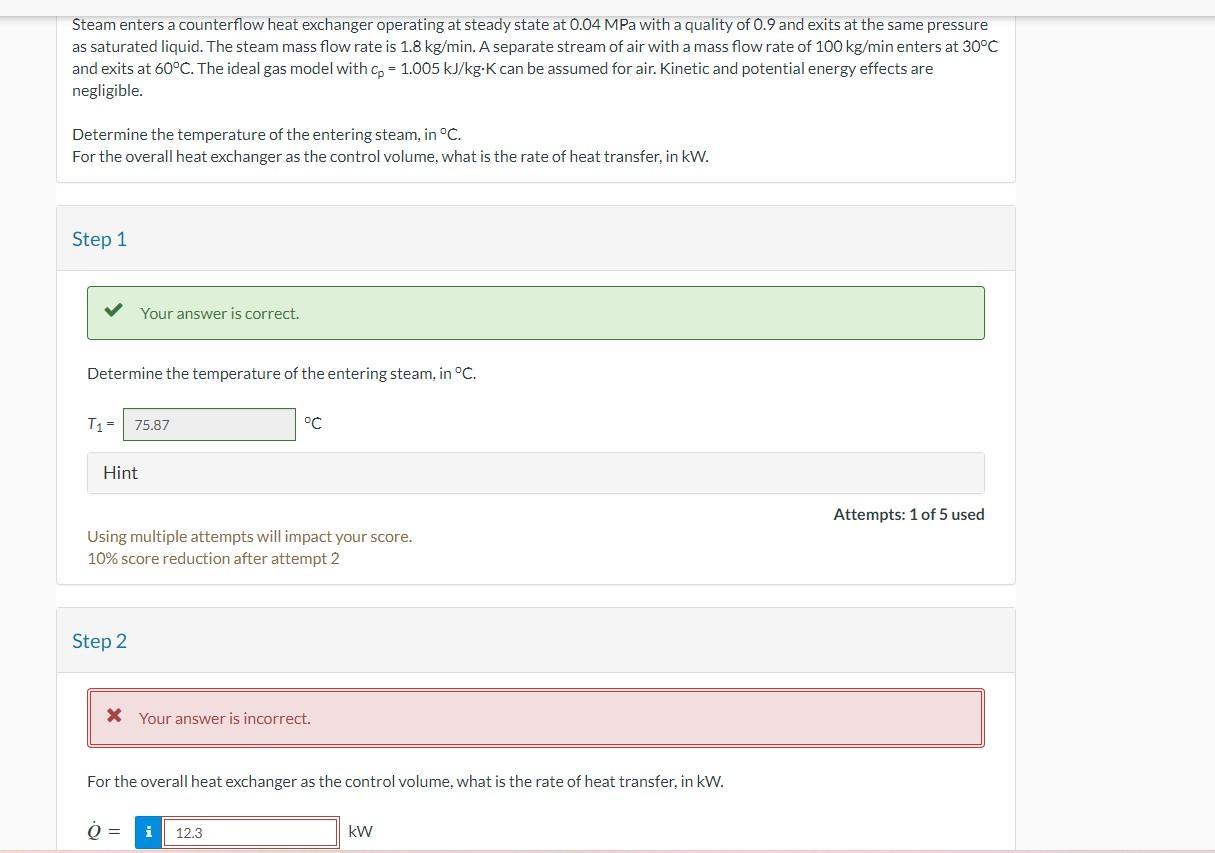 Steam enters a counterflow heat exchanger operating at steady state at 0.04 MPa with a quality of 0.9 and exits at the same pressure as saturated liquid. The steam mass flow rate is 1.8 kg/min. A separate stream of air with a mass flow rate of 100 kg/min enters at 30°C and exits at 60°C. The ideal gas model with $c_p$ = 1.005 kJ/kg·K can be assumed for air. Kinetic and potential energy effects are negligible.

Determine the temperature of the entering steam, in °C.
For the overall heat exchanger as the control volume, what is the rate of heat transfer, in kW.

Step 1

Your answer is correct.

Determine the temperature of the entering steam, in °C.

$T_1$ = 75.87 °C

Hint

Attempts: 1 of 5 used

Using multiple attempts will impact your score.
10% score reduction after attempt 2

Step 2

Your answer is incorrect.

For the overall heat exchanger as the control volume, what is the rate of heat transfer, in kW.

$\dot{Q}$ = i 12.3 kW